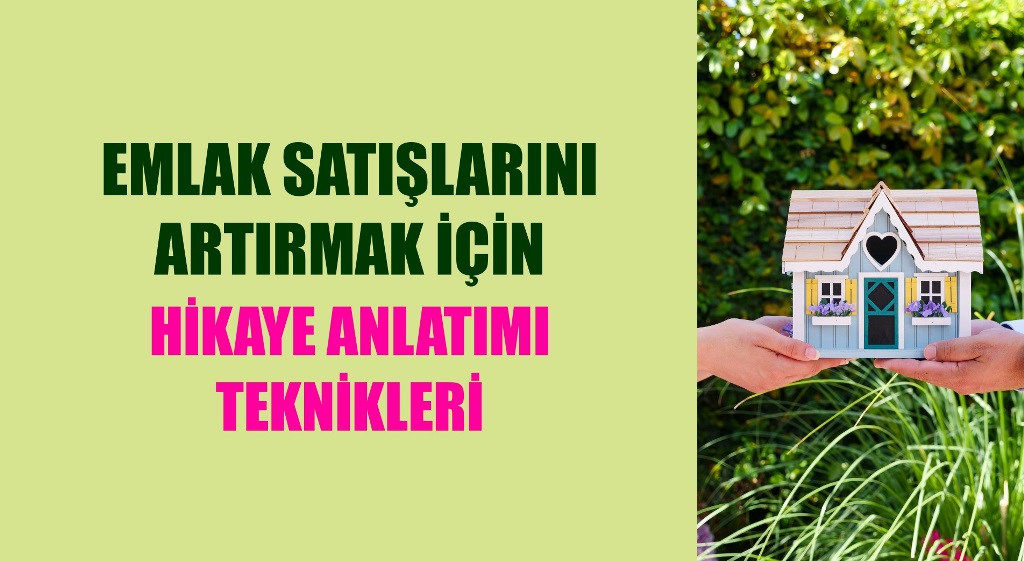 EMLAK SATIŞLARINI ARTIRMAK İÇİN

HİKAYE ANLATIMI TEKNİKLERİ